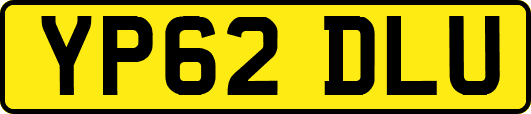 YP62 DLU